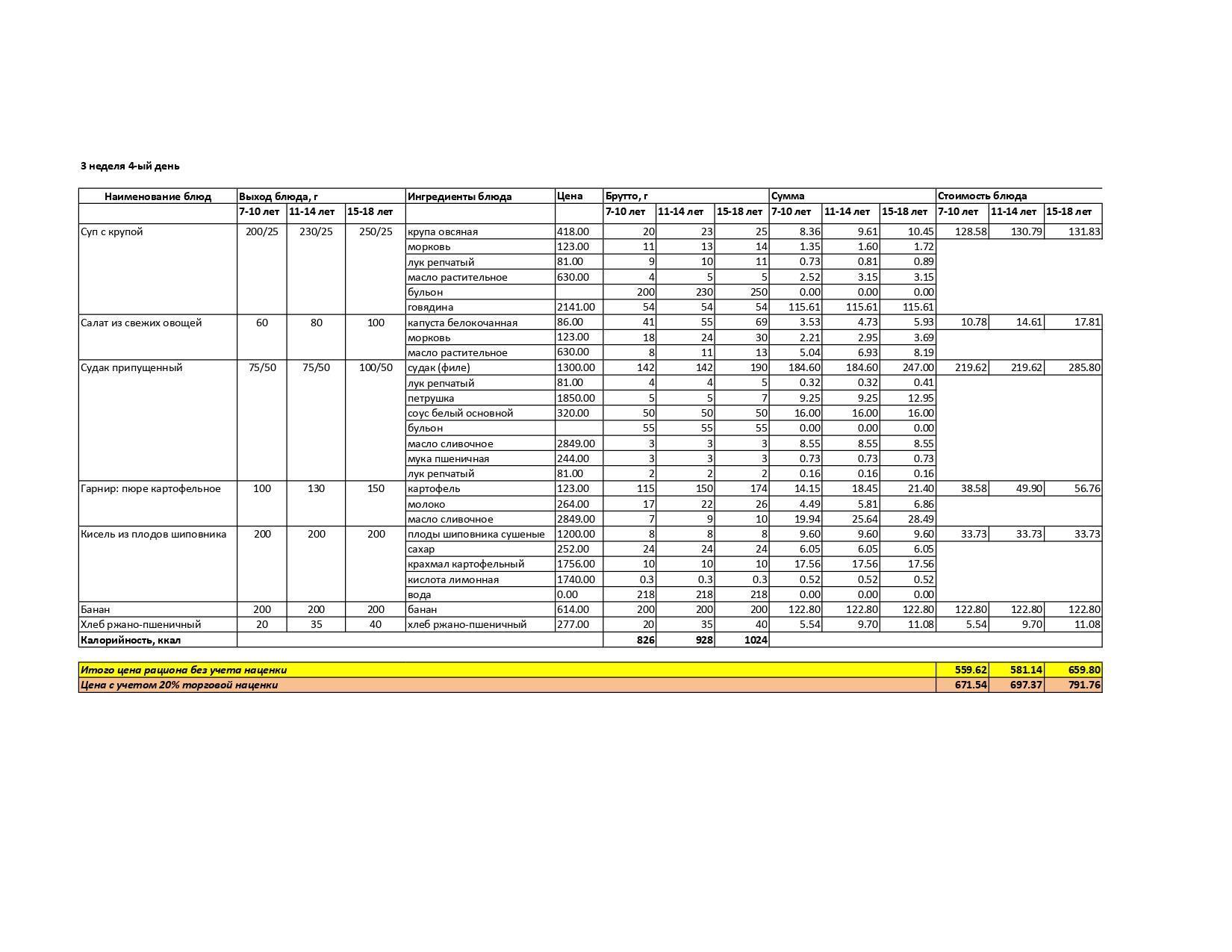 3 неделя 4-ый день

| Наименование блюд | Выход блюда, г | | | Ингредиенты блюда | Цена | Брутто, г | | | Сумма | | | Стоимость блюда | | |
|---|---|---|---|---|---|---|---|---|---|---|---|---|---|---|
| | 7-10 лет | 11-14 лет | 15-18 лет | | | 7-10 лет | 11-14 лет | 15-18 лет | 7-10 лет | 11-14 лет | 15-18 лет | 7-10 лет | 11-14 лет | 15-18 лет |
| Суп с крупой | 200/25 | 230/25 | 250/25 | крупа овсяная | 418.00 | 20 | 23 | 25 | 8.36 | 9.61 | 10.45 | 128.58 | 130.79 | 131.83 |
| | | | | морковь | 123.00 | 11 | 13 | 14 | 1.35 | 1.60 | 1.72 | | | |
| | | | | лук репчатый | 81.00 | 9 | 10 | 11 | 0.73 | 0.81 | 0.89 | | | |
| | | | | масло растительное | 630.00 | 4 | 5 | 5 | 2.52 | 3.15 | 3.15 | | | |
| | | | | бульон | | 200 | 230 | 250 | 0.00 | 0.00 | 0.00 | | | |
| | | | | говядина | 2141.00 | 54 | 54 | 54 | 115.61 | 115.61 | 115.61 | | | |
| Салат из свежих овощей | 60 | 80 | 100 | капуста белокочанная | 86.00 | 41 | 55 | 69 | 3.53 | 4.73 | 5.93 | 10.78 | 14.61 | 17.81 |
| | | | | морковь | 123.00 | 18 | 24 | 30 | 2.21 | 2.95 | 3.69 | | | |
| | | | | масло растительное | 630.00 | 8 | 11 | 13 | 5.04 | 6.93 | 8.19 | | | |
| Судак припущенный | 75/50 | 75/50 | 100/50 | судак (филе) | 1300.00 | 142 | 142 | 190 | 184.60 | 184.60 | 247.00 | 219.62 | 219.62 | 285.80 |
| | | | | лук репчатый | 81.00 | 4 | 4 | 5 | 0.32 | 0.32 | 0.41 | | | |
| | | | | петрушка | 1850.00 | 5 | 5 | 7 | 9.25 | 9.25 | 12.95 | | | |
| | | | | соус белый основной | 320.00 | 50 | 50 | 50 | 16.00 | 16.00 | 16.00 | | | |
| | | | | бульон | | 55 | 55 | 55 | 0.00 | 0.00 | 0.00 | | | |
| | | | | масло сливочное | 2849.00 | 3 | 3 | 3 | 8.55 | 8.55 | 8.55 | | | |
| | | | | мука пшеничная | 244.00 | 3 | 3 | 3 | 0.73 | 0.73 | 0.73 | | | |
| | | | | лук репчатый | 81.00 | 2 | 2 | 2 | 0.16 | 0.16 | 0.16 | | | |
| Гарнир: пюре картофельное | 100 | 130 | 150 | картофель | 123.00 | 115 | 150 | 174 | 14.15 | 18.45 | 21.40 | 38.58 | 49.90 | 56.76 |
| | | | | молоко | 264.00 | 17 | 22 | 26 | 4.49 | 5.81 | 6.86 | | | |
| | | | | масло сливочное | 2849.00 | 7 | 9 | 10 | 19.94 | 25.64 | 28.49 | | | |
| Кисель из плодов шиповника | 200 | 200 | 200 | плоды шиповника сушеные | 1200.00 | 8 | 8 | 8 | 9.60 | 9.60 | 9.60 | 33.73 | 33.73 | 33.73 |
| | | | | сахар | 252.00 | 24 | 24 | 24 | 6.05 | 6.05 | 6.05 | | | |
| | | | | крахмал картофельный | 1756.00 | 10 | 10 | 10 | 17.56 | 17.56 | 17.56 | | | |
| | | | | кислота лимонная | 1740.00 | 0.3 | 0.3 | 0.3 | 0.52 | 0.52 | 0.52 | | | |
| | | | | вода | 0.00 | 218 | 218 | 218 | 0.00 | 0.00 | 0.00 | | | |
| Банан | 200 | 200 | 200 | банан | 614.00 | 200 | 200 | 200 | 122.80 | 122.80 | 122.80 | 122.80 | 122.80 | 122.80 |
| Хлеб ржано-пшеничный | 20 | 35 | 40 | хлеб ржано-пшеничный | 277.00 | 20 | 35 | 40 | 5.54 | 9.70 | 11.08 | 5.54 | 9.70 | 11.08 |
| Калорийность, ккал | | | | | | 826 | 928 | 1024 | | | | | | |

| Итого цена рациона без учета наценки | 559.62 | 581.14 | 659.80 |
|---|---|---|---|
| Цена с учетом 20% торговой наценки | 671.54 | 697.37 | 791.76 |